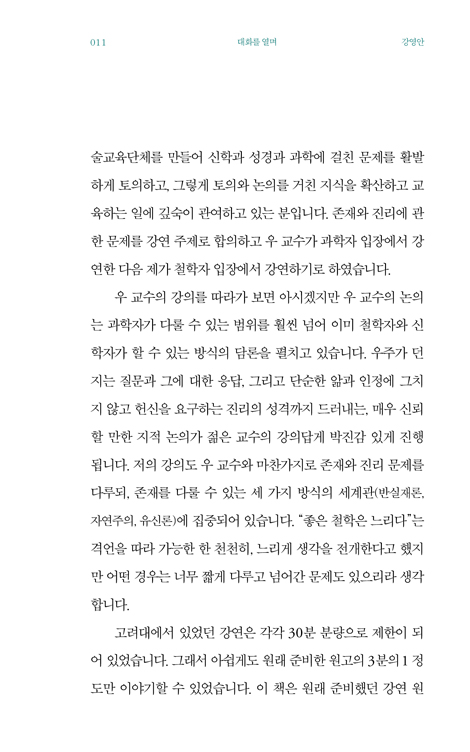 011 대화를 열며 강영안

술교육단체를 만들어 신학과 성경과 과학에 걸친 문제를 활발하게 토의하고, 그렇게 토의와 논의를 거친 지식을 확산하고 교육하는 일에 깊숙이 관여하고 있는 분입니다. 존재와 진리에 관한 문제를 강연 주제로 합의하고 우 교수가 과학자 입장에서 강연한 다음 제가 철학자 입장에서 강연하기로 하였습니다.

우 교수의 강의를 따라가 보면 아시겠지만 우 교수의 논의는 과학자가 다룰 수 있는 범위를 훨씬 넘어 이미 철학자와 신학자가 할 수 있는 방식의 담론을 펼치고 있습니다. 우주가 던지는 질문과 그에 대한 응답, 그리고 단순한 앎과 인정에 그치지 않고 헌신을 요구하는 진리의 성격까지 드러내는, 매우 신뢰할 만한 지적 논의가 젊은 교수의 강의답게 박진감 있게 진행됩니다. 저의 강의도 우 교수와 마찬가지로 존재와 진리 문제를 다루되, 존재를 다룰 수 있는 세 가지 방식의 세계관(반실재론, 자연주의, 유신론)에 집중되어 있습니다. "좋은 철학은 느리다"는 격언을 따라 가능한 한 천천히, 느리게 생각을 전개한다고 했지만 어떤 경우는 너무 짧게 다루고 넘어간 문제도 있으리라 생각합니다.

고려대에서 있었던 강연은 각각 30분 분량으로 제한이 되어 있었습니다. 그래서 아쉽게도 원래 준비한 원고의 3분의 1 정도만 이야기할 수 있었습니다. 이 책은 원래 준비했던 강연 원